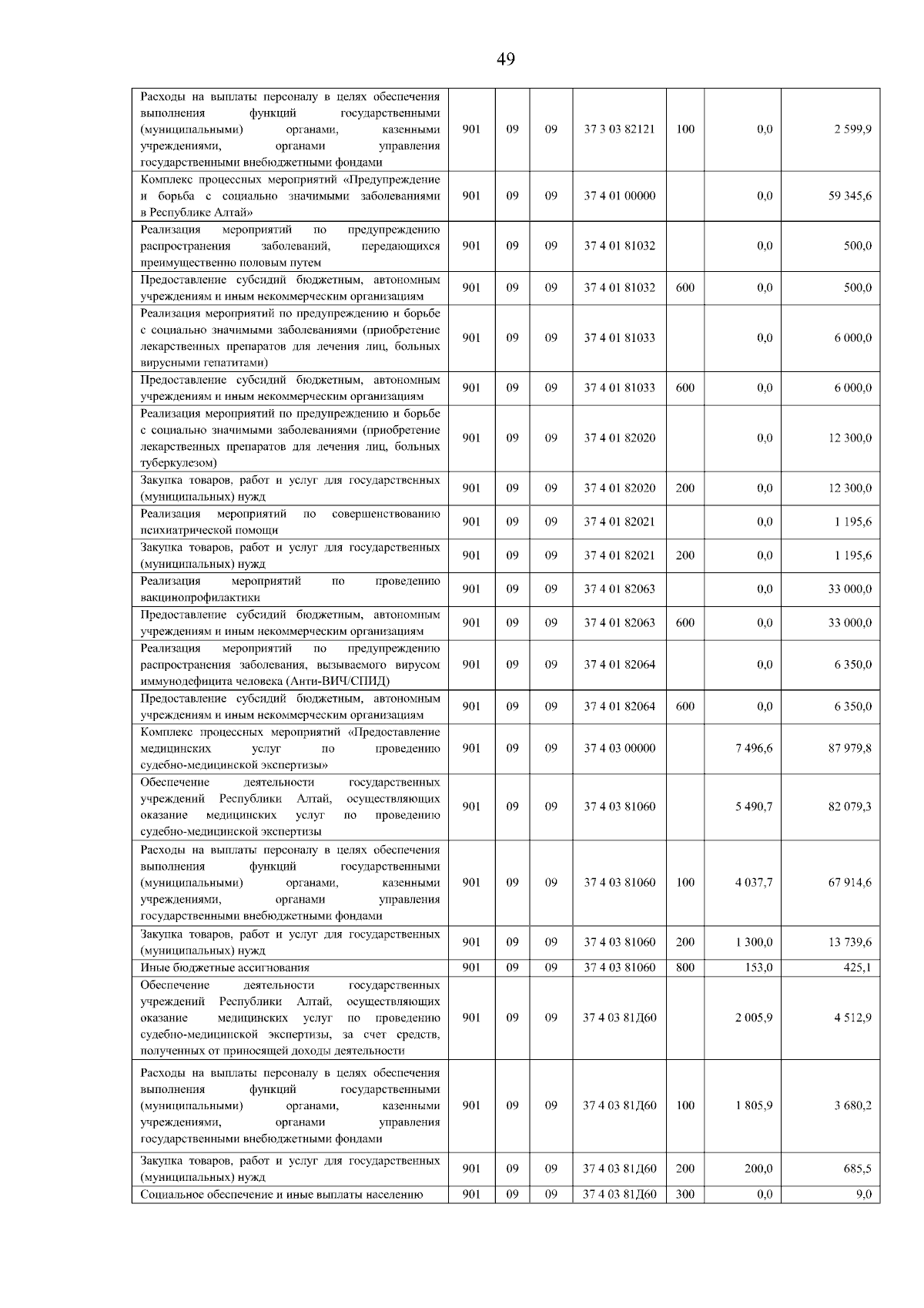 49

| | | | | | | | |
|---|---|---|---|---|---|---|---|
| Расходы на выплаты персоналу в целях обеспечения выполнения функций государственными (муниципальными) органами, казенными учреждениями, органами управления государственными внебюджетными фондами | 901 | 09 | 09 | 37 3 03 82121 | 100 | 0,0 | 2 599,9 |
| Комплекс процессных мероприятий «Предупреждение и борьба с социально значимыми заболеваниями в Республике Алтай» | 901 | 09 | 09 | 37 4 01 00000 | | 0,0 | 59 345,6 |
| Реализация мероприятий по предупреждению распространения заболеваний, передающихся преимущественно половым путем | 901 | 09 | 09 | 37 4 01 81032 | | 0,0 | 500,0 |
| Предоставление субсидий бюджетным, автономным учреждениям и иным некоммерческим организациям | 901 | 09 | 09 | 37 4 01 81032 | 600 | 0,0 | 500,0 |
| Реализация мероприятий по предупреждению и борьбе с социально значимыми заболеваниями (приобретение лекарственных препаратов для лечения лиц, больных вирусными гепатитами) | 901 | 09 | 09 | 37 4 01 81033 | | 0,0 | 6 000,0 |
| Предоставление субсидий бюджетным, автономным учреждениям и иным некоммерческим организациям | 901 | 09 | 09 | 37 4 01 81033 | 600 | 0,0 | 6 000,0 |
| Реализация мероприятий по предупреждению и борьбе с социально значимыми заболеваниями (приобретение лекарственных препаратов для лечения лиц, больных туберкулезом) | 901 | 09 | 09 | 37 4 01 82020 | | 0,0 | 12 300,0 |
| Закупка товаров, работ и услуг для государственных (муниципальных) нужд | 901 | 09 | 09 | 37 4 01 82020 | 200 | 0,0 | 12 300,0 |
| Реализация мероприятий по совершенствованию психиатрической помощи | 901 | 09 | 09 | 37 4 01 82021 | | 0,0 | 1 195,6 |
| Закупка товаров, работ и услуг для государственных (муниципальных) нужд | 901 | 09 | 09 | 37 4 01 82021 | 200 | 0,0 | 1 195,6 |
| Реализация мероприятий по проведению вакцинопрофилактики | 901 | 09 | 09 | 37 4 01 82063 | | 0,0 | 33 000,0 |
| Предоставление субсидий бюджетным, автономным учреждениям и иным некоммерческим организациям | 901 | 09 | 09 | 37 4 01 82063 | 600 | 0,0 | 33 000,0 |
| Реализация мероприятий по предупреждению распространения заболевания, вызываемого вирусом иммунодефицита человека (Анти-ВИЧ/СПИД) | 901 | 09 | 09 | 37 4 01 82064 | | 0,0 | 6 350,0 |
| Предоставление субсидий бюджетным, автономным учреждениям и иным некоммерческим организациям | 901 | 09 | 09 | 37 4 01 82064 | 600 | 0,0 | 6 350,0 |
| Комплекс процессных мероприятий «Предоставление медицинских услуг по проведению судебно-медицинской экспертизы» | 901 | 09 | 09 | 37 4 03 00000 | | 7 496,6 | 87 979,8 |
| Обеспечение деятельности государственных учреждений Республики Алтай, осуществляющих оказание медицинских услуг по проведению судебно-медицинской экспертизы | 901 | 09 | 09 | 37 4 03 81060 | | 5 490,7 | 82 079,3 |
| Расходы на выплаты персоналу в целях обеспечения выполнения функций государственными (муниципальными) органами, казенными учреждениями, органами управления государственными внебюджетными фондами | 901 | 09 | 09 | 37 4 03 81060 | 100 | 4 037,7 | 67 914,6 |
| Закупка товаров, работ и услуг для государственных (муниципальных) нужд | 901 | 09 | 09 | 37 4 03 81060 | 200 | 1 300,0 | 13 739,6 |
| Иные бюджетные ассигнования | 901 | 09 | 09 | 37 4 03 81060 | 800 | 153,0 | 425,1 |
| Обеспечение деятельности государственных учреждений Республики Алтай, осуществляющих оказание медицинских услуг по проведению судебно-медицинской экспертизы, за счет средств, полученных от приносящей доходы деятельности | 901 | 09 | 09 | 37 4 03 81Д60 | | 2 005,9 | 4 512,9 |
| Расходы на выплаты персоналу в целях обеспечения выполнения функций государственными (муниципальными) органами, казенными учреждениями, органами управления государственными внебюджетными фондами | 901 | 09 | 09 | 37 4 03 81Д60 | 100 | 1 805,9 | 3 680,2 |
| Закупка товаров, работ и услуг для государственных (муниципальных) нужд | 901 | 09 | 09 | 37 4 03 81Д60 | 200 | 200,0 | 685,5 |
| Социальное обеспечение и иные выплаты населению | 901 | 09 | 09 | 37 4 03 81Д60 | 300 | 0,0 | 9,0 |